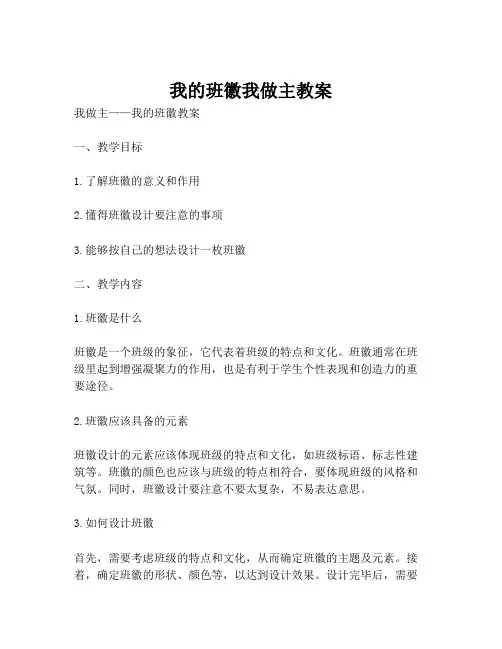 我的班徽我做主教案

我做主——我的班徽教案

一、教学目标

1.了解班徽的意义和作用

2.懂得班徽设计要注意的事项

3.能够按自己的想法设计一枚班徽

二、教学内容

1.班徽是什么

班徽是一个班级的象征，它代表着班级的特点和文化。班徽通常在班级里起到增强凝聚力的作用，也是有利于学生个性表现和创造力的重要途径。

2.班徽应该具备的元素

班徽设计的元素应该体现班级的特点和文化，如班级标语、标志性建筑等。班徽的颜色也应该与班级的特点相符合，要体现班级的风格和气氛。同时，班徽设计要注意不要太复杂，不易表达意思。

3.如何设计班徽

首先，需要考虑班级的特点和文化，从而确定班徽的主题及元素。接着，确定班徽的形状、颜色等，以达到设计效果。设计完毕后，需要